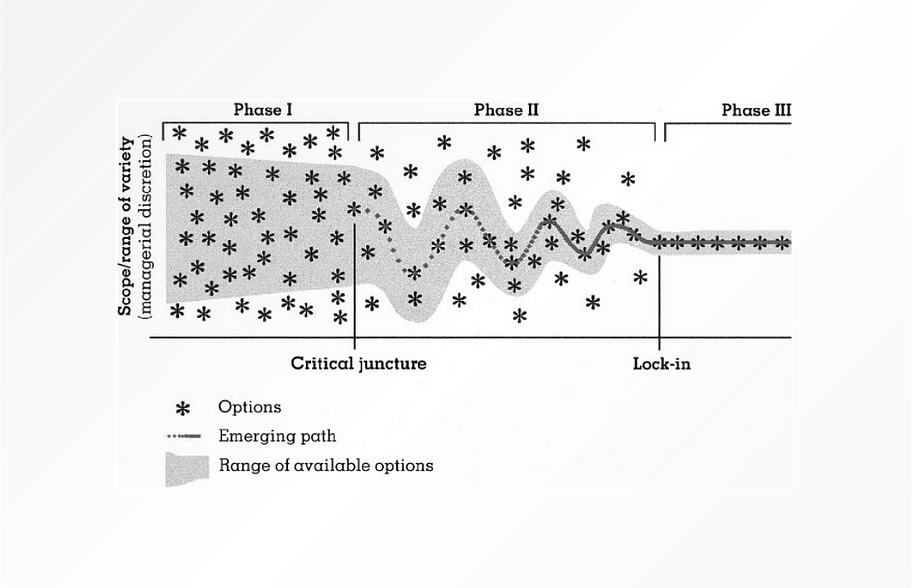 Phase I

Phase II

Phase III

Scope/range of variety (managerial discretion)

Critical juncture

Lock-in

Options

Emerging path

Range of available options